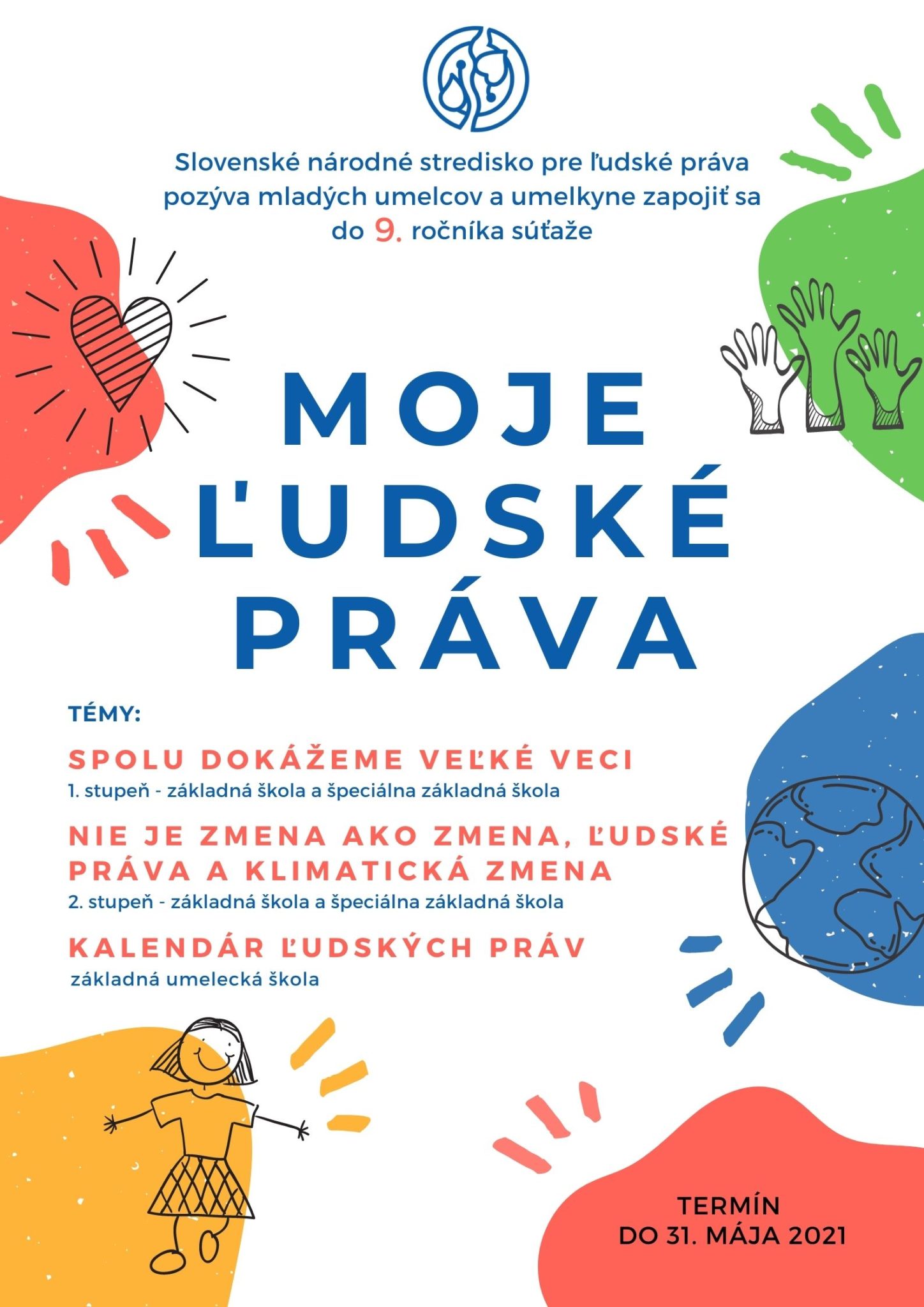 Slovenské národné stredisko pre ľudské práva pozýva mladých umelcov a umelkyne zapojiť sa do 9. ročníka súťaže

MOJE
ĽUDSKÉ
PRÁVA

TÉMY:

SPOLU DOKÁŽEME VEĽKÉ VECI
1. stupeň - základná škola a špeciálna základná škola

NIE JE ZMENA AKO ZMENA, ĽUDSKÉ PRÁVA A KLIMATICKÁ ZMENA
2. stupeň - základná škola a špeciálna základná škola

KALENDÁR ĽUDSKÝCH PRÁV
základná umelecká škola

TERMÍN
DO 31. MÁJA 2021